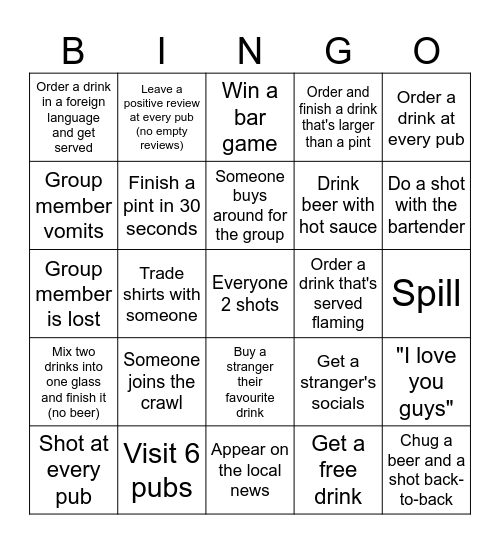 | B | I | N | G | O |
|---|---|---|---|---|
| Order a drink in a foreign language and get served | Leave a positive review at every pub (no empty reviews) | Win a bar game | Order and finish a drink that's larger than a pint | Order a drink at every pub |
| Group member vomits | Finish a pint in 30 seconds | Someone buys around for the group | Drink beer with hot sauce | Do a shot with the bartender |
| Group member is lost | Trade shirts with someone | Everyone 2 shots | Order a drink that's served flaming | Spill |
| Mix two drinks into one glass and finish it (no beer) | Someone joins the crawl | Buy a stranger their favourite drink | Get a stranger's socials | "I love you guys" |
| Shot at every pub | Visit 6 pubs | Appear on the local news | Get a free drink | Chug a beer and a shot back-to-back |